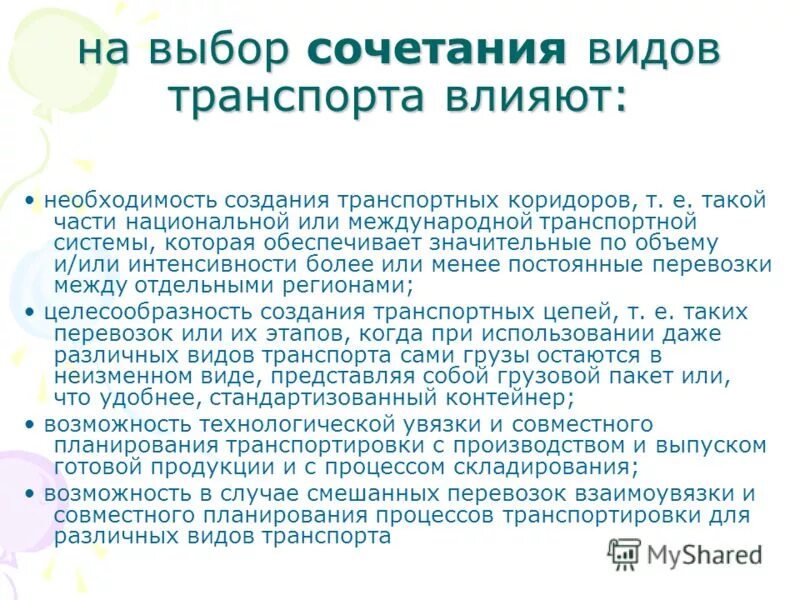 на выбор сочетания видов транспорта влияют:

• необходимость создания транспортных коридоров, т. е. такой части национальной или международной транспортной системы, которая обеспечивает значительные по объему и/или интенсивности более или менее постоянные перевозки между отдельными регионами;
• целесообразность создания транспортных цепей, т. е. таких перевозок или их этапов, когда при использовании даже различных видов транспорта сами грузы остаются в неизменном виде, представляя собой грузовой пакет или, что удобнее, стандартизованный контейнер;
• возможность технологической увязки и совместного планирования транспортировки с производством и выпуском готовой продукции и с процессом складирования;
• возможность в случае смешанных перевозок взаимоувязки и совместного планирования процессов транспортировки для различных видов транспорта

MyShared